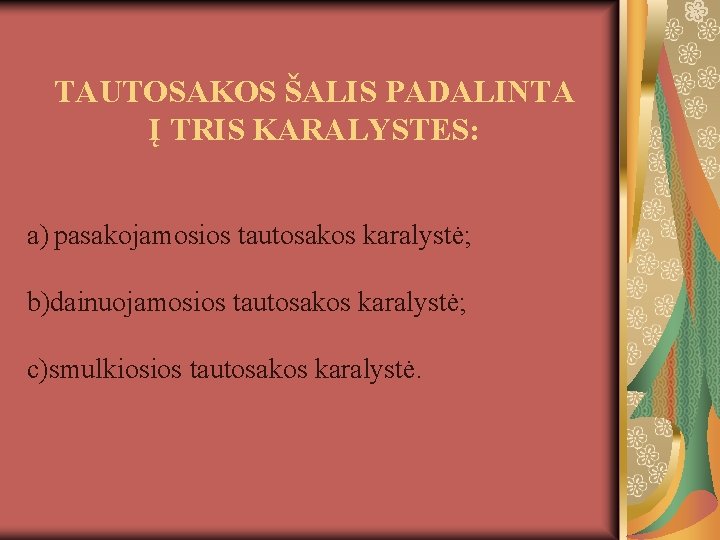 TAUTOSAKOS ŠALIS PADALINTA Į TRIS KARALYSTES:

a) pasakojamosios tautosakos karalystė;

b)dainuojamosios tautosakos karalystė;

c)smulkiosios tautosakos karalystė.